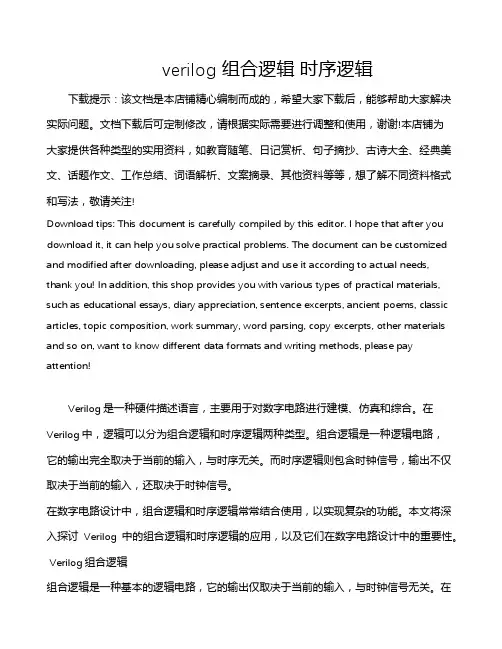 verilog 组合逻辑 时序逻辑

下载提示：该文档是本店铺精心编制而成的，希望大家下载后，能够帮助大家解决实际问题。文档下载后可定制修改，请根据实际需要进行调整和使用，谢谢!本店铺为大家提供各种类型的实用资料，如教育随笔、日记赏析、句子摘抄、古诗大全、经典美文、话题作文、工作总结、词语解析、文案摘录、其他资料等等，想了解不同资料格式和写法，敬请关注!

Download tips: This document is carefully compiled by this editor. I hope that after you download it, it can help you solve practical problems. The document can be customized and modified after downloading, please adjust and use it according to actual needs, thank you! In addition, this shop provides you with various types of practical materials, such as educational essays, diary appreciation, sentence excerpts, ancient poems, classic articles, topic composition, work summary, word parsing, copy excerpts, other materials and so on, want to know different data formats and writing methods, please pay attention!

Verilog 是一种硬件描述语言，主要用于对数字电路进行建模、仿真和综合。在 Verilog 中，逻辑可以分为组合逻辑和时序逻辑两种类型。组合逻辑是一种逻辑电路，它的输出完全取决于当前的输入，与时序无关。而时序逻辑则包含时钟信号，输出不仅取决于当前的输入，还取决于时钟信号。

在数字电路设计中，组合逻辑和时序逻辑常常结合使用，以实现复杂的功能。本文将深入探讨 Verilog 中的组合逻辑和时序逻辑的应用，以及它们在数字电路设计中的重要性。

Verilog 组合逻辑

组合逻辑是一种基本的逻辑电路，它的输出仅取决于当前的输入，与时钟信号无关。在